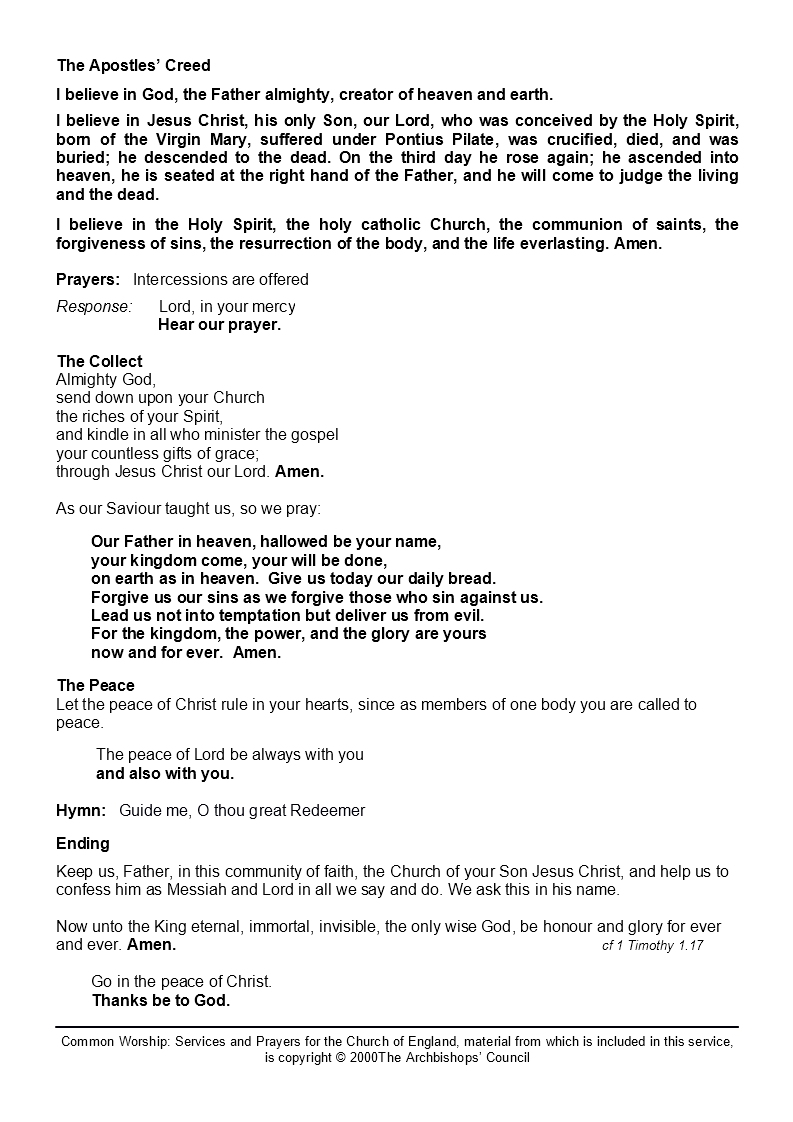 The Apostles' Creed

I believe in God, the Father almighty, creator of heaven and earth.

I believe in Jesus Christ, his only Son, our Lord, who was conceived by the Holy Spirit, born of the Virgin Mary, suffered under Pontius Pilate, was crucified, died, and was buried; he descended to the dead. On the third day he rose again; he ascended into heaven, he is seated at the right hand of the Father, and he will come to judge the living and the dead.

I believe in the Holy Spirit, the holy catholic Church, the communion of saints, the forgiveness of sins, the resurrection of the body, and the life everlasting. Amen.

Prayers: Intercessions are offered

Response: Lord, in your mercy
Hear our prayer.

The Collect
Almighty God,
send down upon your Church
the riches of your Spirit,
and kindle in all who minister the gospel
your countless gifts of grace;
through Jesus Christ our Lord. Amen.

As our Saviour taught us, so we pray:

Our Father in heaven, hallowed be your name,
your kingdom come, your will be done,
on earth as in heaven. Give us today our daily bread.
Forgive us our sins as we forgive those who sin against us.
Lead us not into temptation but deliver us from evil.
For the kingdom, the power, and the glory are yours
now and for ever. Amen.

The Peace
Let the peace of Christ rule in your hearts, since as members of one body you are called to peace.

The peace of Lord be always with you
and also with you.

Hymn: Guide me, O thou great Redeemer

Ending

Keep us, Father, in this community of faith, the Church of your Son Jesus Christ, and help us to confess him as Messiah and Lord in all we say and do. We ask this in his name.

Now unto the King eternal, immortal, invisible, the only wise God, be honour and glory for ever and ever. Amen. cf 1 Timothy 1.17

Go in the peace of Christ.
Thanks be to God.

Common Worship: Services and Prayers for the Church of England, material from which is included in this service, is copyright © 2000The Archbishops' Council